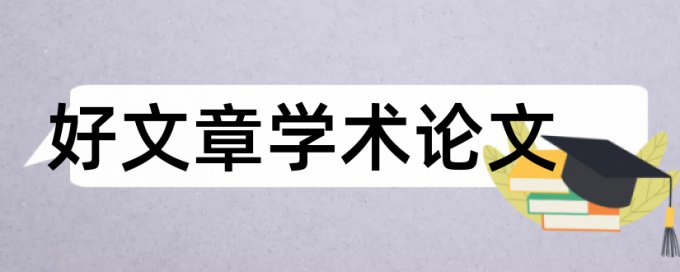 好文章学术论文